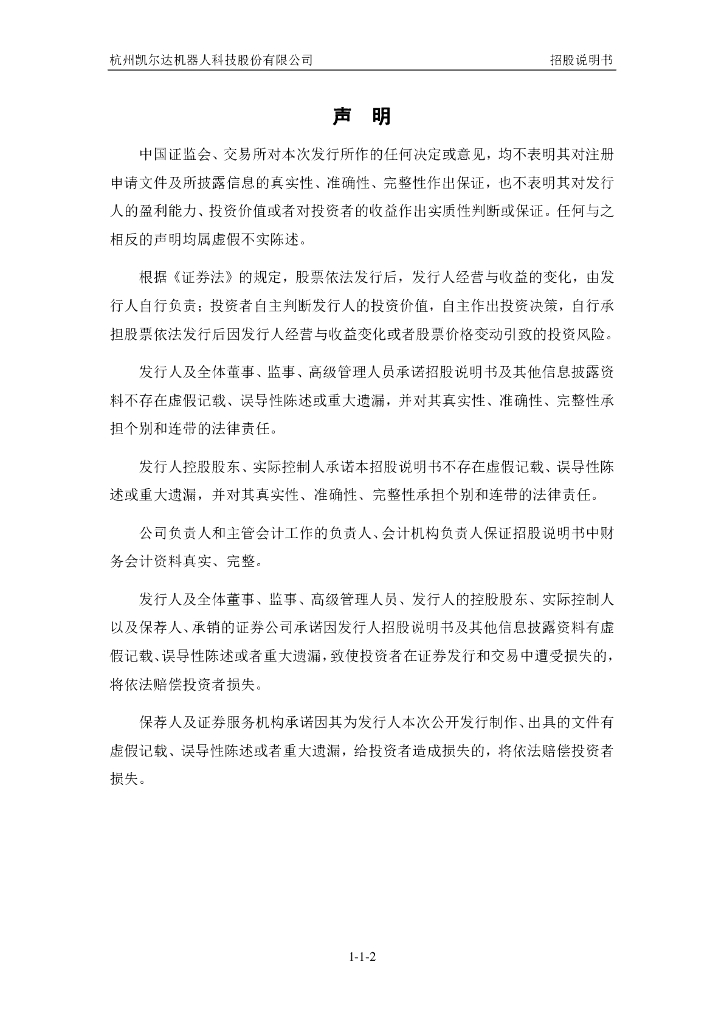 杭州凯尔达机器人科技股份有限公司

招股说明书

声 明

中国证监会、交易所对本次发行所作的任何决定或意见，均不表明其对注册申请文件及所披露信息的真实性、准确性、完整性作出保证，也不表明其对发行人的盈利能力、投资价值或者对投资者的收益作出实质性判断或保证。任何与之相反的声明均属虚假不实陈述。

根据《证券法》的规定，股票依法发行后，发行人经营与收益的变化，由发行人自行负责；投资者自主判断发行人的投资价值，自主作出投资决策，自行承担股票依法发行后因发行人经营与收益变化或者股票价格变动引致的投资风险。

发行人及全体董事、监事、高级管理人员承诺招股说明书及其他信息披露资料不存在虚假记载、误导性陈述或重大遗漏，并对其真实性、准确性、完整性承担个别和连带的法律责任。

发行人控股股东、实际控制人承诺本招股说明书不存在虚假记载、误导性陈述或重大遗漏，并对其真实性、准确性、完整性承担个别和连带的法律责任。

公司负责人和主管会计工作的负责人、会计机构负责人保证招股说明书中财务会计资料真实、完整。

发行人及全体董事、监事、高级管理人员、发行人的控股股东、实际控制人以及保荐人、承销的证券公司承诺因发行人招股说明书及其他信息披露资料有虚假记载、误导性陈述或者重大遗漏，致使投资者在证券发行和交易中遭受损失的，将依法赔偿投资者损失。

保荐人及证券服务机构承诺因其为发行人本次公开发行制作、出具的文件有虚假记载、误导性陈述或者重大遗漏，给投资者造成损失的，将依法赔偿投资者损失。

1-1-2